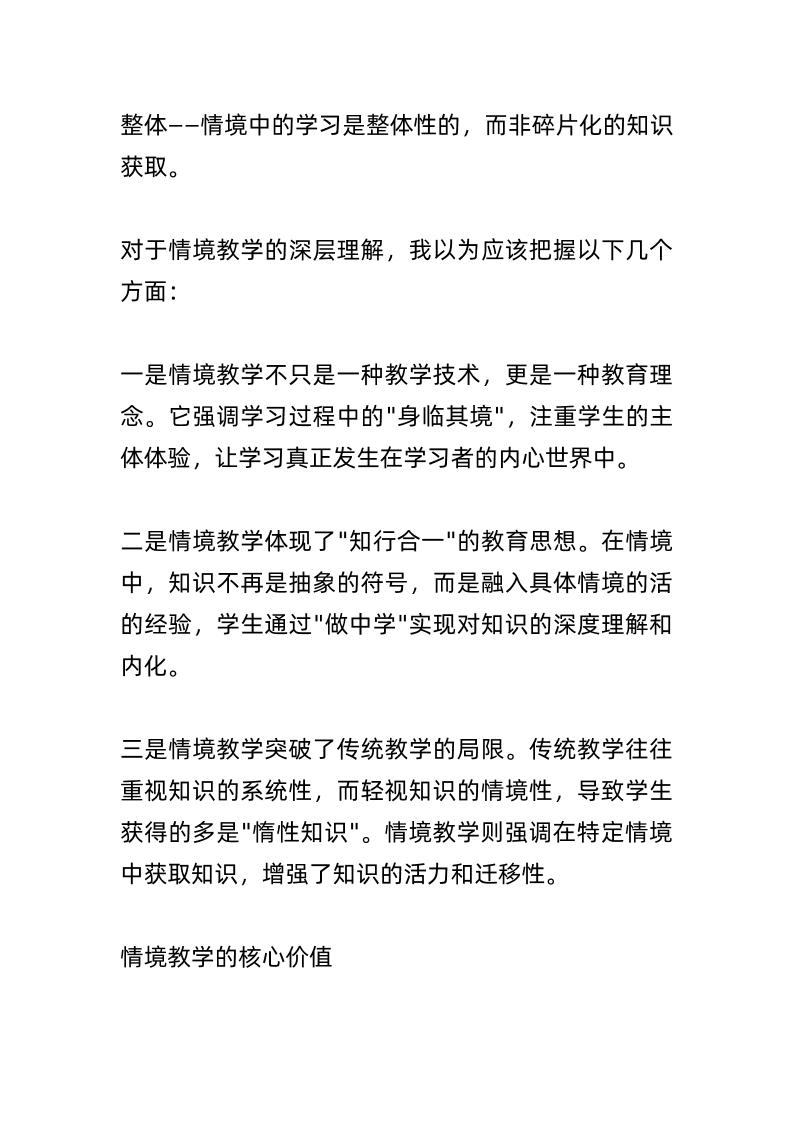 整体——情境中的学习是整体性的，而非碎片化的知识获取。

对于情境教学的深层理解，我以为应该把握以下几个方面：

一是情境教学不只是一种教学技术，更是一种教育理念。它强调学习过程中的"身临其境"，注重学生的主体体验，让学习真正发生在学习者的内心世界中。

二是情境教学体现了"知行合一"的教育思想。在情境中，知识不再是抽象的符号，而是融入具体情境的活的经验，学生通过"做中学"实现对知识的深度理解和内化。

三是情境教学突破了传统教学的局限。传统教学往往重视知识的系统性，而轻视知识的情境性，导致学生获得的多是"惰性知识"。情境教学则强调在特定情境中获取知识，增强了知识的活力和迁移性。

情境教学的核心价值